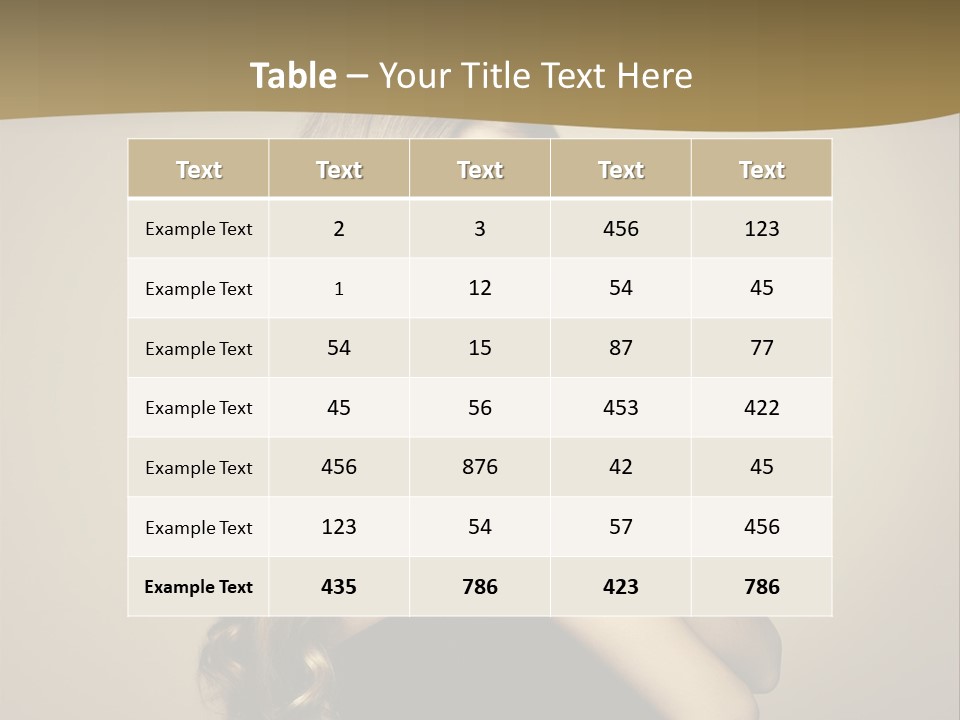 Table – Your Title Text Here

| Text | Text | Text | Text | Text |
|---|---|---|---|---|
| Example Text | 2 | 3 | 456 | 123 |
| Example Text | 1 | 12 | 54 | 45 |
| Example Text | 54 | 15 | 87 | 77 |
| Example Text | 45 | 56 | 453 | 422 |
| Example Text | 456 | 876 | 42 | 45 |
| Example Text | 123 | 54 | 57 | 456 |
| Example Text | 435 | 786 | 423 | 786 |